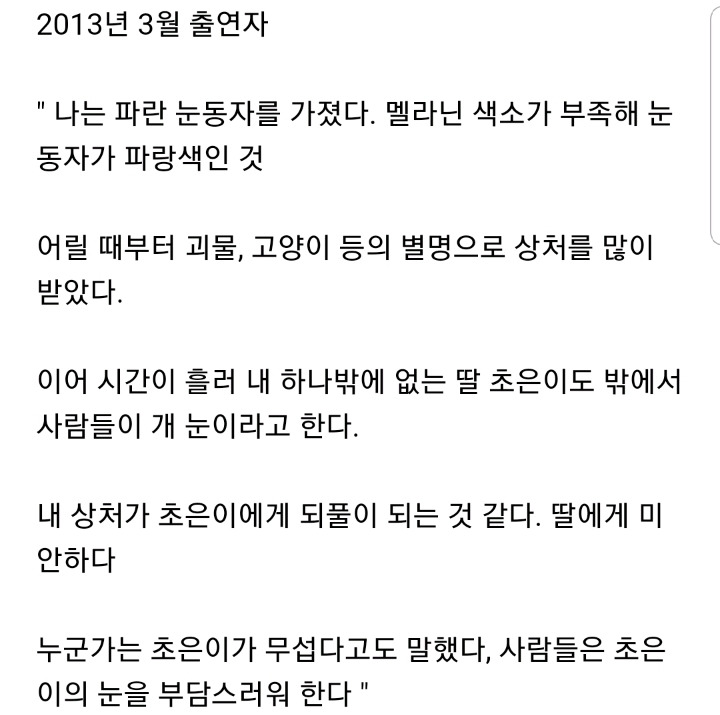 2013년 3월 출연자

" 나는 파란 눈동자를 가졌다. 멜라닌 색소가 부족해 눈동자가 파랑색인 것

어릴 때부터 괴물, 고양이 등의 별명으로 상처를 많이 받았다.

이어 시간이 흘러 내 하나밖에 없는 딸 초은이도 밖에서 사람들이 개 눈이라고 한다.

내 상처가 초은이에게 되풀이 되는 것 같다. 딸에게 미안하다

누군가는 초은이가 무섭다고도 말했다, 사람들은 초은이의 눈을 부담스러워 한다 "